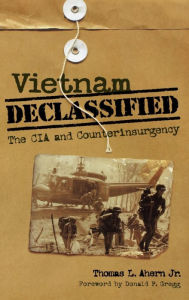 Vietnam
DECLASSIFIED
The CIA and Counterinsurgency

Thomas L. Ahern Jr.
Foreword by Donald P. Gregg